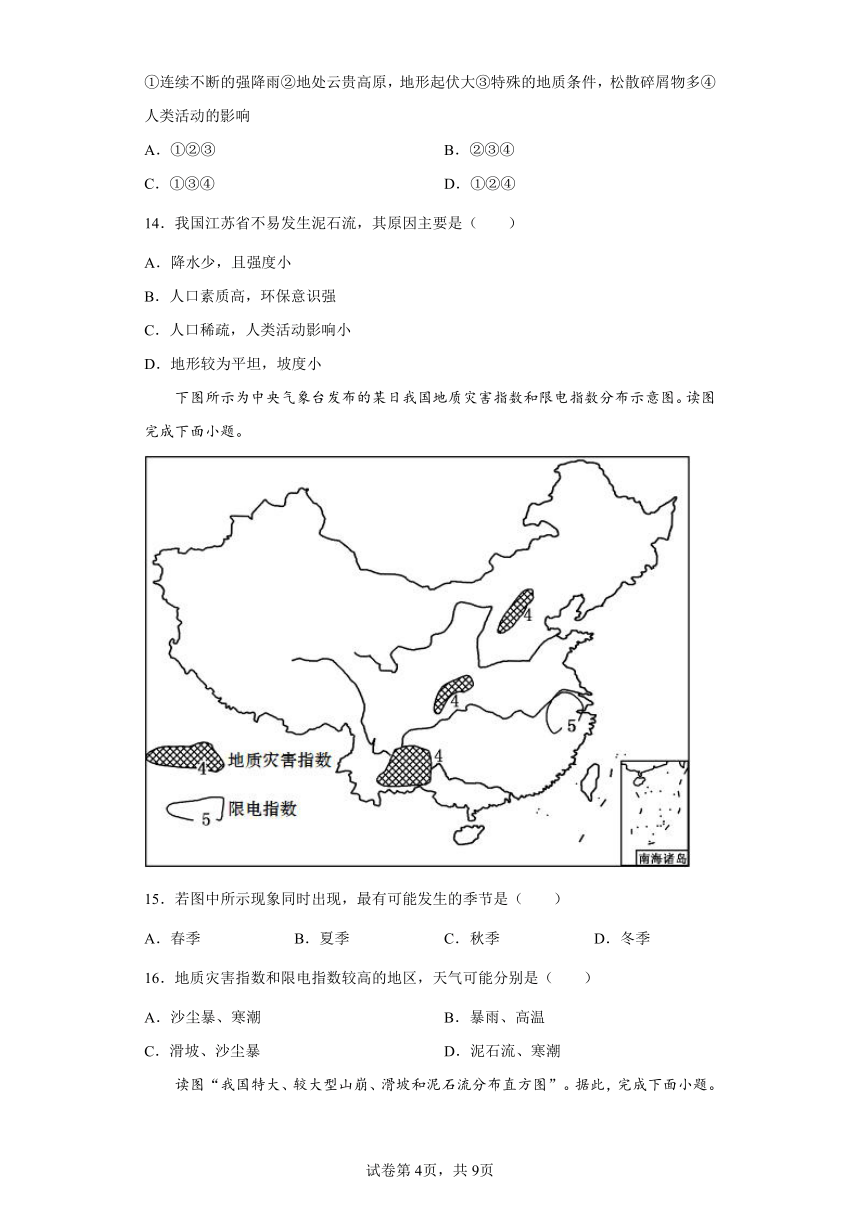 ①连续不断的强降雨②地处云贵高原，地形起伏大③特殊的地质条件，松散碎屑物多④人类活动的影响

A．①②③　　B．②③④

C．①③④　　D．①②④

14．我国江苏省不易发生泥石流，其原因主要是（　　）

A．降水少，且强度小

B．人口素质高，环保意识强

C．人口稀疏，人类活动影响小

D．地形较为平坦，坡度小

下图所示为中央气象台发布的某日我国地质灾害指数和限电指数分布示意图。读图完成下面小题。

4

4

5

4

4 地质灾害指数

5 限电指数

南海诸岛

15．若图中所示现象同时出现，最有可能发生的季节是（　　）

A．春季　　B．夏季　　C．秋季　　D．冬季

16．地质灾害指数和限电指数较高的地区，天气可能分别是（　　）

A．沙尘暴、寒潮　　B．暴雨、高温

C．滑坡、沙尘暴　　D．泥石流、寒潮

读图“我国特大、较大型山崩、滑坡和泥石流分布直方图”。据此，完成下面小题。

试卷第4页，共9页